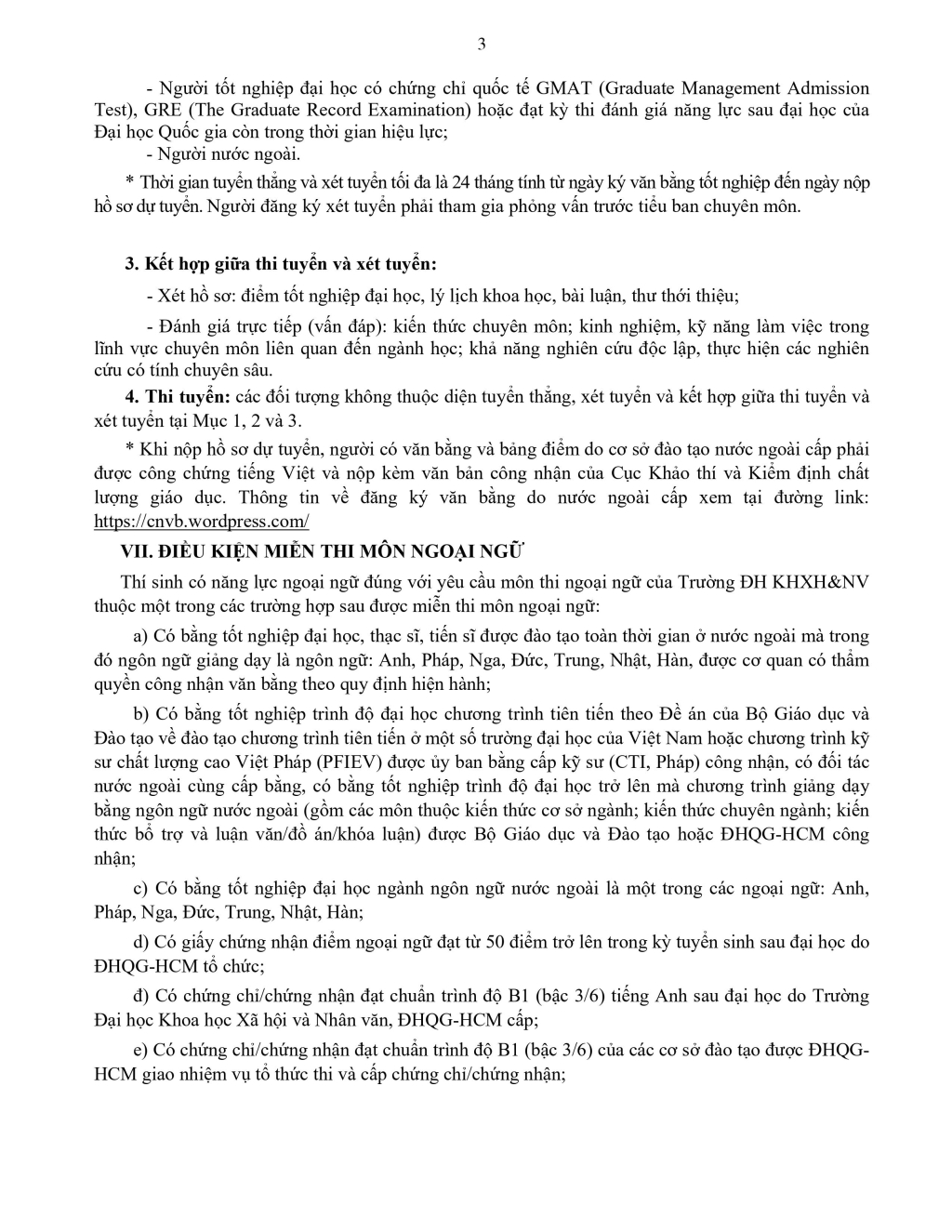 3

- Người tốt nghiệp đại học có chứng chỉ quốc tế GMAT (Graduate Management Admission Test), GRE (The Graduate Record Examination) hoặc đạt kỳ thi đánh giá năng lực sau đại học của Đại học Quốc gia còn trong thời gian hiệu lực;

- Người nước ngoài.

* Thời gian tuyển thẳng và xét tuyển tối đa là 24 tháng tính từ ngày ký văn bằng tốt nghiệp đến ngày nộp hồ sơ dự tuyển. Người đăng ký xét tuyển phải tham gia phỏng vấn trước tiểu ban chuyên môn.

3. Kết hợp giữa thi tuyển và xét tuyển:

- Xét hồ sơ: điểm tốt nghiệp đại học, lý lịch khoa học, bài luận, thư thới thiệu;

- Đánh giá trực tiếp (vấn đáp): kiến thức chuyên môn; kinh nghiệm, kỹ năng làm việc trong lĩnh vực chuyên môn liên quan đến ngành học; khả năng nghiên cứu độc lập, thực hiện các nghiên cứu có tính chuyên sâu.

4. Thi tuyển: các đối tượng không thuộc diện tuyển thẳng, xét tuyển và kết hợp giữa thi tuyển và xét tuyển tại Mục 1, 2 và 3.

* Khi nộp hồ sơ dự tuyển, người có văn bằng và bảng điểm do cơ sở đào tạo nước ngoài cấp phải được công chứng tiếng Việt và nộp kèm văn bản công nhận của Cục Khảo thí và Kiểm định chất lượng giáo dục. Thông tin về đăng ký văn bằng do nước ngoài cấp xem tại đường link: https://cnvb.wordpress.com/

VII. ĐIỀU KIỆN MIỄN THI MÔN NGOẠI NGỮ

Thí sinh có năng lực ngoại ngữ đúng với yêu cầu môn thi ngoại ngữ của Trường ĐH KHXH&NV thuộc một trong các trường hợp sau được miễn thi môn ngoại ngữ:

a) Có bằng tốt nghiệp đại học, thạc sĩ, tiến sĩ được đào tạo toàn thời gian ở nước ngoài mà trong đó ngôn ngữ giảng dạy là ngôn ngữ: Anh, Pháp, Nga, Đức, Trung, Nhật, Hàn, được cơ quan có thẩm quyền công nhận văn bằng theo quy định hiện hành;

b) Có bằng tốt nghiệp trình độ đại học chương trình tiên tiến theo Đề án của Bộ Giáo dục và Đào tạo về đào tạo chương trình tiên tiến ở một số trường đại học của Việt Nam hoặc chương trình kỹ sư chất lượng cao Việt Pháp (PFIEV) được ủy ban bằng cấp kỹ sư (CTI, Pháp) công nhận, có đối tác nước ngoài cùng cấp bằng, có bằng tốt nghiệp trình độ đại học trở lên mà chương trình giảng dạy bằng ngôn ngữ nước ngoài (gồm các môn thuộc kiến thức cơ sở ngành; kiến thức chuyên ngành; kiến thức bổ trợ và luận văn/đồ án/khóa luận) được Bộ Giáo dục và Đào tạo hoặc ĐHQG-HCM công nhận;

c) Có bằng tốt nghiệp đại học ngành ngôn ngữ nước ngoài là một trong các ngoại ngữ: Anh, Pháp, Nga, Đức, Trung, Nhật, Hàn;

d) Có giấy chứng nhận điểm ngoại ngữ đạt từ 50 điểm trở lên trong kỳ tuyển sinh sau đại học do ĐHQG-HCM tổ chức;

đ) Có chứng chỉ/chứng nhận đạt chuẩn trình độ B1 (bậc 3/6) tiếng Anh sau đại học do Trường Đại học Khoa học Xã hội và Nhân văn, ĐHQG-HCM cấp;

e) Có chứng chỉ/chứng nhận đạt chuẩn trình độ B1 (bậc 3/6) của các cơ sở đào tạo được ĐHQG-HCM giao nhiệm vụ tổ thức thi và cấp chứng chỉ/chứng nhận;